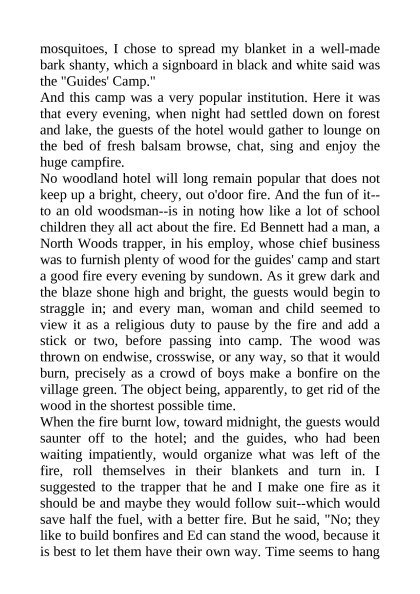 mosquitoes, I chose to spread my blanket in a well-made bark shanty, which a signboard in black and white said was the "Guides' Camp."

And this camp was a very popular institution. Here it was that every evening, when night had settled down on forest and lake, the guests of the hotel would gather to lounge on the bed of fresh balsam browse, chat, sing and enjoy the huge campfire.

No woodland hotel will long remain popular that does not keep up a bright, cheery, out o'door fire. And the fun of it--to an old woodsman--is in noting how like a lot of school children they all act about the fire. Ed Bennett had a man, a North Woods trapper, in his employ, whose chief business was to furnish plenty of wood for the guides' camp and start a good fire every evening by sundown. As it grew dark and the blaze shone high and bright, the guests would begin to straggle in; and every man, woman and child seemed to view it as a religious duty to pause by the fire and add a stick or two, before passing into camp. The wood was thrown on endwise, crosswise, or any way, so that it would burn, precisely as a crowd of boys make a bonfire on the village green. The object being, apparently, to get rid of the wood in the shortest possible time.

When the fire burnt low, toward midnight, the guests would saunter off to the hotel; and the guides, who had been waiting impatiently, would organize what was left of the fire, roll themselves in their blankets and turn in. I suggested to the trapper that he and I make one fire as it should be and maybe they would follow suit--which would save half the fuel, with a better fire. But he said, "No; they like to build bonfires and Ed can stand the wood, because it is best to let them have their own way. Time seems to hang